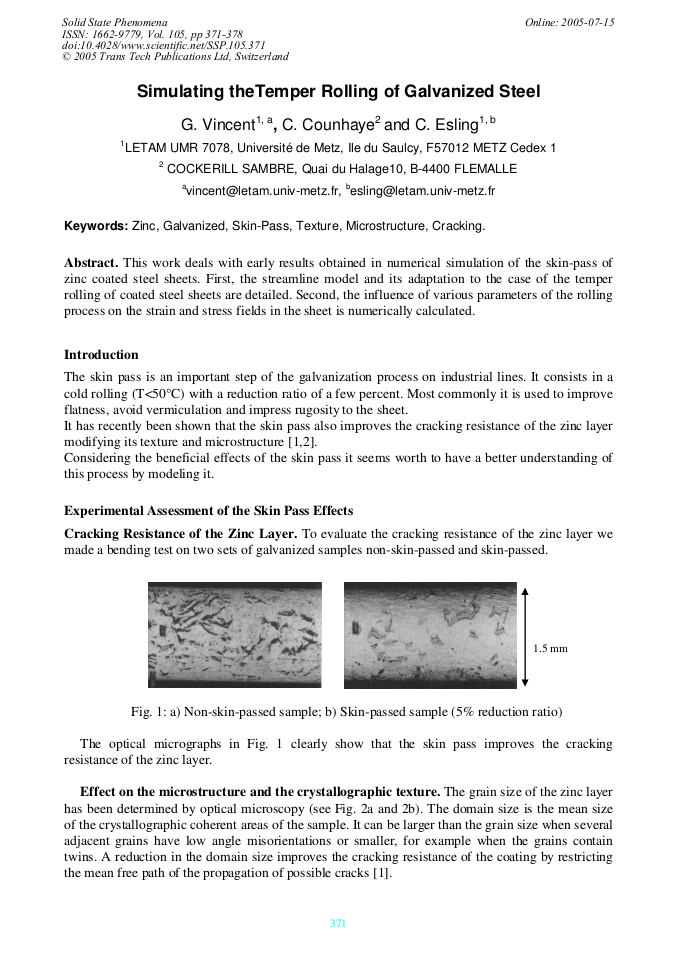 Solid State Phenomena
ISSN: 1662-9779, Vol. 105, pp 371-378
doi:10.4028/www.scientific.net/SSP.105.371
© 2005 Trans Tech Publications Ltd, Switzerland

Online: 2005-07-15

Simulating theTemper Rolling of Galvanized Steel

G. Vincent$^{1, a}$, C. Counhaye$^{2}$ and C. Esling$^{1, b}$

$^{1}$LETAM UMR 7078, Université de Metz, Ile du Saulcy, F57012 METZ Cedex 1

$^{2}$ COCKERILL SAMBRE, Quai du Halage10, B-4400 FLEMALLE

$^{a}$vincent@letam.univ-metz.fr, $^{b}$esling@letam.univ-metz.fr

Keywords: Zinc, Galvanized, Skin-Pass, Texture, Microstructure, Cracking.

Abstract. This work deals with early results obtained in numerical simulation of the skin-pass of zinc coated steel sheets. First, the streamline model and its adaptation to the case of the temper rolling of coated steel sheets are detailed. Second, the influence of various parameters of the rolling process on the strain and stress fields in the sheet is numerically calculated.

Introduction

The skin pass is an important step of the galvanization process on industrial lines. It consists in a cold rolling (T<50°C) with a reduction ratio of a few percent. Most commonly it is used to improve flatness, avoid vermiculation and impress rugosity to the sheet.
It has recently been shown that the skin pass also improves the cracking resistance of the zinc layer modifying its texture and microstructure [1,2].
Considering the beneficial effects of the skin pass it seems worth to have a better understanding of this process by modeling it.

Experimental Assessment of the Skin Pass Effects

Cracking Resistance of the Zinc Layer. To evaluate the cracking resistance of the zinc layer we made a bending test on two sets of galvanized samples non-skin-passed and skin-passed.

1.5 mm

Fig. 1: a) Non-skin-passed sample; b) Skin-passed sample (5% reduction ratio)

The optical micrographs in Fig. 1 clearly show that the skin pass improves the cracking resistance of the zinc layer.

Effect on the microstructure and the crystallographic texture. The grain size of the zinc layer has been determined by optical microscopy (see Fig. 2a and 2b). The domain size is the mean size of the crystallographic coherent areas of the sample. It can be larger than the grain size when several adjacent grains have low angle misorientations or smaller, for example when the grains contain twins. A reduction in the domain size improves the cracking resistance of the coating by restricting the mean free path of the propagation of possible cracks [1].

371